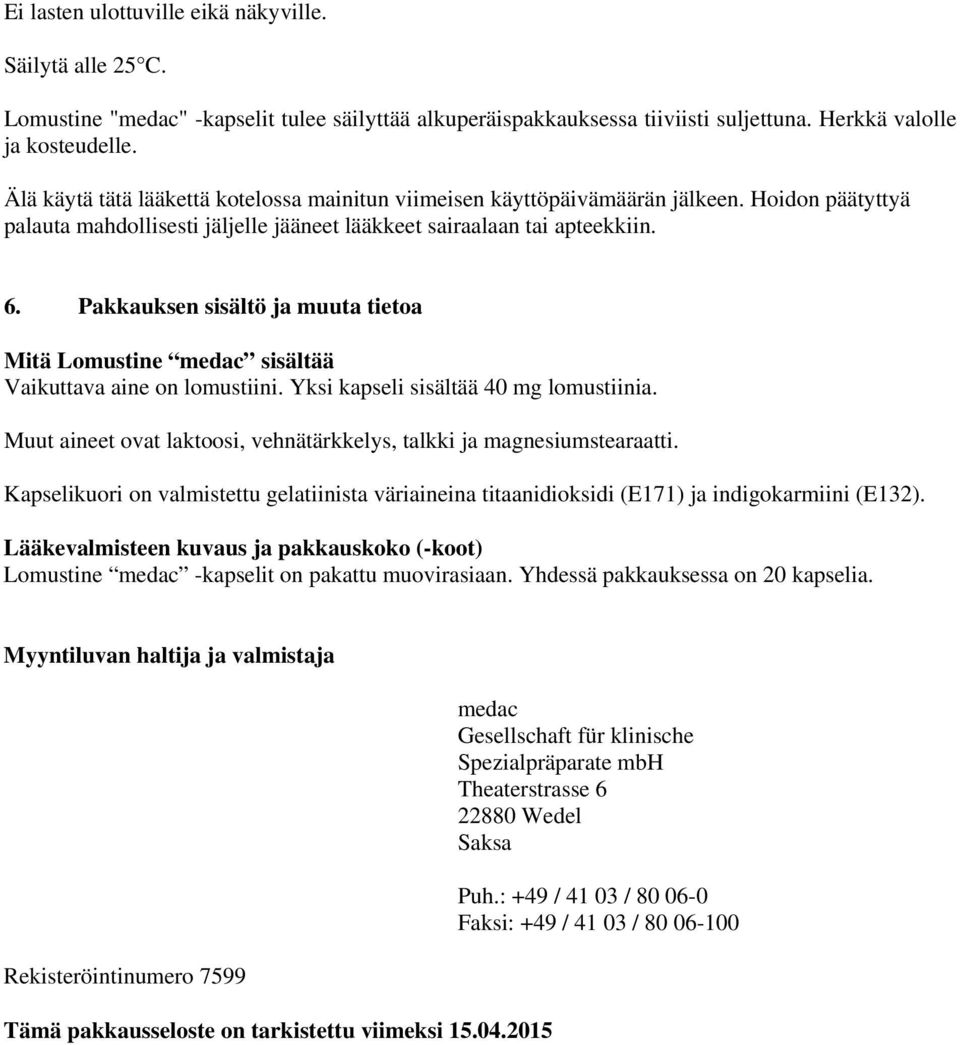 Ei lasten ulottuville eikä näkyville.

Säilytä alle 25°C.

Lomustine "medac" -kapselit tulee säilyttää alkuperäispakkauksessa tiiviisti suljettuna. Herkkä valolle ja kosteudelle.

Älä käytä tätä lääkettä kotelossa mainitun viimeisen käyttöpäivämäärän jälkeen. Hoidon päätyttyä palauta mahdollisesti jäljelle jääneet lääkkeet sairaalaan tai apteekkiin.

6. Pakkauksen sisältö ja muuta tietoa

Mitä Lomustine “medac” sisältää
Vaikuttava aine on lomustiini. Yksi kapseli sisältää 40 mg lomustiinia.

Muut aineet ovat laktoosi, vehnätärkkelys, talkki ja magnesiumstearaatti.

Kapselikuori on valmistettu gelatiinista väriaineina titaanidioksidi (E171) ja indigokarmiini (E132).

Lääkevalmisteen kuvaus ja pakkauskoko (-koot)
Lomustine “medac” -kapselit on pakattu muovirasiaan. Yhdessä pakkauksessa on 20 kapselia.

Myyntiluvan haltija ja valmistaja

medac
Gesellschaft für klinische
Spezialpräparate mbH
Theaterstrasse 6
22880 Wedel
Saksa

Puh.: +49 / 41 03 / 80 06-0
Faksi: +49 / 41 03 / 80 06-100

Rekisteröintinumero 7599

Tämä pakkausseloste on tarkistettu viimeksi 15.04.2015